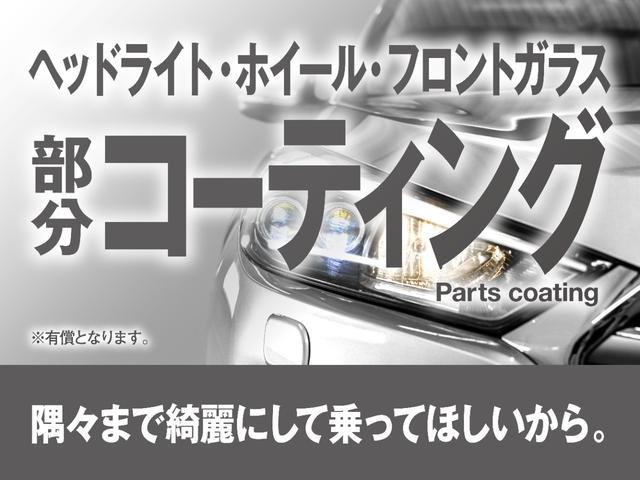 ヘッドライト・ホイール・フロントガラス

部分コーティング

Parts coating

※有償となります。

隅々まで綺麗にして乗ってほしいから。